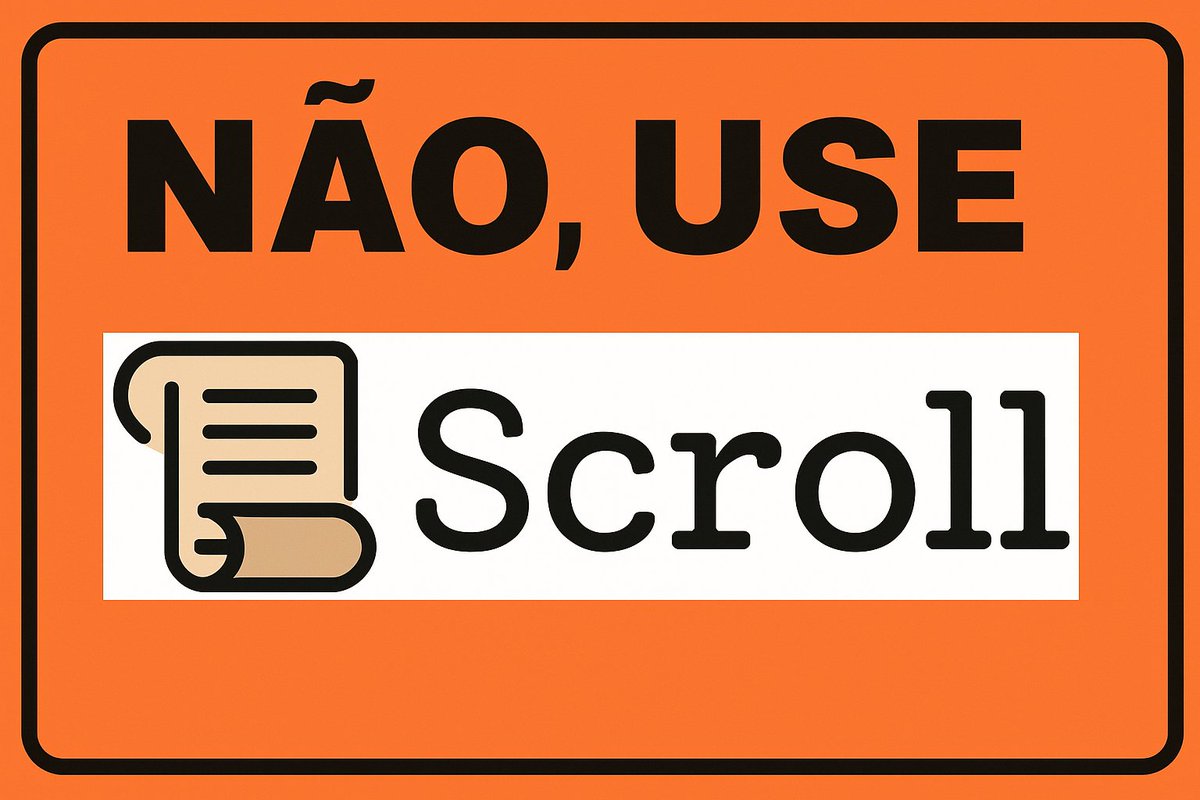 NÃO, USE

Scroll